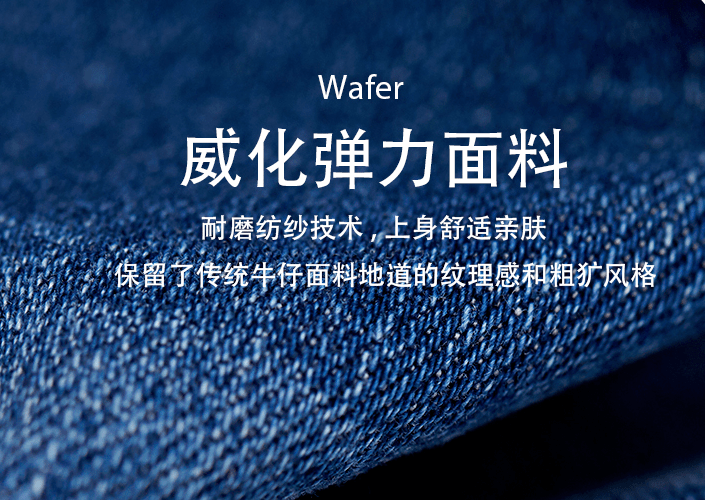 Wafer

威化弹力面料

耐磨纺纱技术，上身舒适亲肤

保留了传统牛仔面料地道的纹理感和粗犷风格